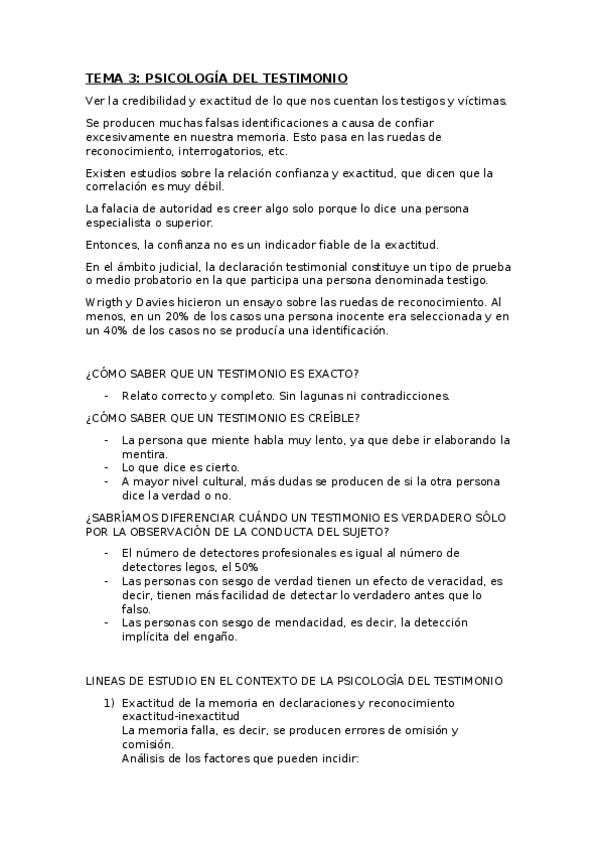 TEMA 3: PSICOLOGÍA DEL TESTIMONIO

Ver la credibilidad y exactitud de lo que nos cuentan los testigos y víctimas.

Se producen muchas falsas identificaciones a causa de confiar excesivamente en nuestra memoria. Esto pasa en las ruedas de reconocimiento, interrogatorios, etc.

Existen estudios sobre la relación confianza y exactitud, que dicen que la correlación es muy débil.

La falacia de autoridad es creer algo solo porque lo dice una persona especialista o superior.

Entonces, la confianza no es un indicador fiable de la exactitud.

En el ámbito judicial, la declaración testimonial constituye un tipo de prueba o medio probatorio en la que participa una persona denominada testigo.

Wrigth y Davies hicieron un ensayo sobre las ruedas de reconocimiento. Al menos, en un 20% de los casos una persona inocente era seleccionada y en un 40% de los casos no se producía una identificación.

¿CÓMO SABER QUE UN TESTIMONIO ES EXACTO?

- Relato correcto y completo. Sin lagunas ni contradicciones.

¿CÓMO SABER QUE UN TESTIMONIO ES CREÍBLE?

- La persona que miente habla muy lento, ya que debe ir elaborando la mentira.
- Lo que dice es cierto.
- A mayor nivel cultural, más dudas se producen de si la otra persona dice la verdad o no.

¿SABRÍAMOS DIFERENCIAR CUÁNDO UN TESTIMONIO ES VERDADERO SÓLO POR LA OBSERVACIÓN DE LA CONDUCTA DEL SUJETO?

- El número de detectores profesionales es igual al número de detectores legos, el 50%
- Las personas con sesgo de verdad tienen un efecto de veracidad, es decir, tienen más facilidad de detectar lo verdadero antes que lo falso.
- Las personas con sesgo de mendacidad, es decir, la detección implícita del engaño.

LINEAS DE ESTUDIO EN EL CONTEXTO DE LA PSICOLOGÍA DEL TESTIMONIO

1) Exactitud de la memoria en declaraciones y reconocimiento exactitud-inexactitud
La memoria falla, es decir, se producen errores de omisión y comisión.
Análisis de los factores que pueden incidir: